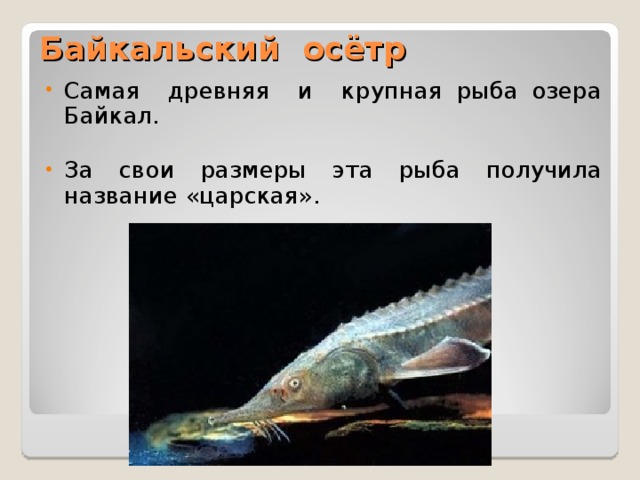 Байкальский осётр

• Самая древняя и крупная рыба озера Байкал.

• За свои размеры эта рыба получила название «царская».